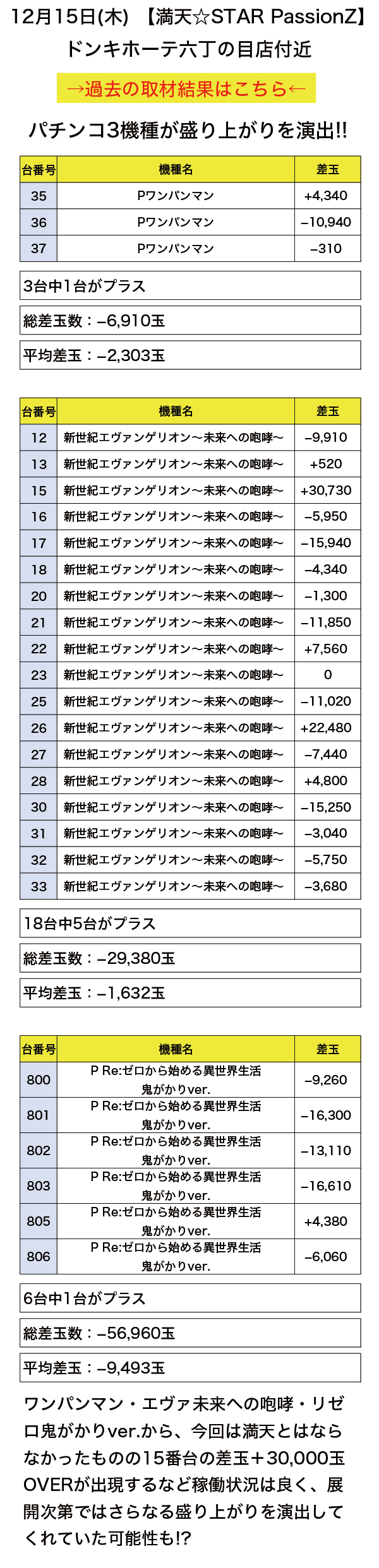 12月15日(木) 【満天☆STAR PassionZ】
ドンキホーテ六丁の目店付近

→過去の取材結果はこちら←

パチンコ3機種が盛り上がりを演出!!

| 台番号 | 機種名 | 差玉 |
|---|---|---|
| 35 | Pワンパンマン | +4,340 |
| 36 | Pワンパンマン | −10,940 |
| 37 | Pワンパンマン | −310 |

3台中1台がプラス

総差玉数：−6,910玉

平均差玉：−2,303玉

| 台番号 | 機種名 | 差玉 |
|---|---|---|
| 12 | 新世紀エヴァンゲリオン〜未来への咆哮〜 | −9,910 |
| 13 | 新世紀エヴァンゲリオン〜未来への咆哮〜 | +520 |
| 15 | 新世紀エヴァンゲリオン〜未来への咆哮〜 | +30,730 |
| 16 | 新世紀エヴァンゲリオン〜未来への咆哮〜 | −5,950 |
| 17 | 新世紀エヴァンゲリオン〜未来への咆哮〜 | −15,940 |
| 18 | 新世紀エヴァンゲリオン〜未来への咆哮〜 | −4,340 |
| 20 | 新世紀エヴァンゲリオン〜未来への咆哮〜 | −1,300 |
| 21 | 新世紀エヴァンゲリオン〜未来への咆哮〜 | −11,850 |
| 22 | 新世紀エヴァンゲリオン〜未来への咆哮〜 | +7,560 |
| 23 | 新世紀エヴァンゲリオン〜未来への咆哮〜 | 0 |
| 25 | 新世紀エヴァンゲリオン〜未来への咆哮〜 | −11,020 |
| 26 | 新世紀エヴァンゲリオン〜未来への咆哮〜 | +22,480 |
| 27 | 新世紀エヴァンゲリオン〜未来への咆哮〜 | −7,440 |
| 28 | 新世紀エヴァンゲリオン〜未来への咆哮〜 | +4,800 |
| 30 | 新世紀エヴァンゲリオン〜未来への咆哮〜 | −15,250 |
| 31 | 新世紀エヴァンゲリオン〜未来への咆哮〜 | −3,040 |
| 32 | 新世紀エヴァンゲリオン〜未来への咆哮〜 | −5,750 |
| 33 | 新世紀エヴァンゲリオン〜未来への咆哮〜 | −3,680 |

18台中5台がプラス

総差玉数：−29,380玉

平均差玉：−1,632玉

| 台番号 | 機種名 | 差玉 |
|---|---|---|
| 800 | P Re:ゼロから始める異世界生活 鬼がかりver. | −9,260 |
| 801 | P Re:ゼロから始める異世界生活 鬼がかりver. | −16,300 |
| 802 | P Re:ゼロから始める異世界生活 鬼がかりver. | −13,110 |
| 803 | P Re:ゼロから始める異世界生活 鬼がかりver. | −16,610 |
| 805 | P Re:ゼロから始める異世界生活 鬼がかりver. | +4,380 |
| 806 | P Re:ゼロから始める異世界生活 鬼がかりver. | −6,060 |

6台中1台がプラス

総差玉数：−56,960玉

平均差玉：−9,493玉

ワンパンマン・エヴァ未来への咆哮・リゼロ鬼がかりver.から、今回は満天とはならなかったものの15番台の差玉＋30,000玉OVERが出現するなど稼働状況は良く、展開次第ではさらなる盛り上がりを演出してくれていた可能性も!?